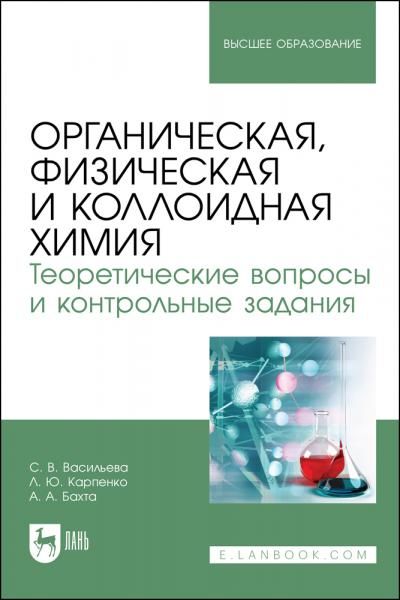 ВЫСШЕЕ ОБРАЗОВАНИЕ

ОРГАНИЧЕСКАЯ, ФИЗИЧЕСКАЯ И КОЛЛОИДНАЯ ХИМИЯ
Теоретические вопросы и контрольные задания

С. В. Васильева
Л. Ю. Карпенко
А. А. Бахта

ЛАНЬ

E.LANBOOK.COM